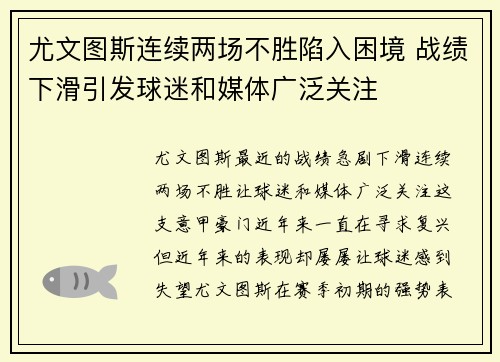 尤文图斯连续两场不胜陷入困境 战绩下滑引发球迷和媒体广泛关注

尤文图斯最近的战绩急剧下滑连续两场不胜让球迷和媒体广泛关注这支意甲豪门近年来一直在寻求复兴但近年来的表现却屡屡让球迷感到失望尤文图斯在赛季初期的强势表